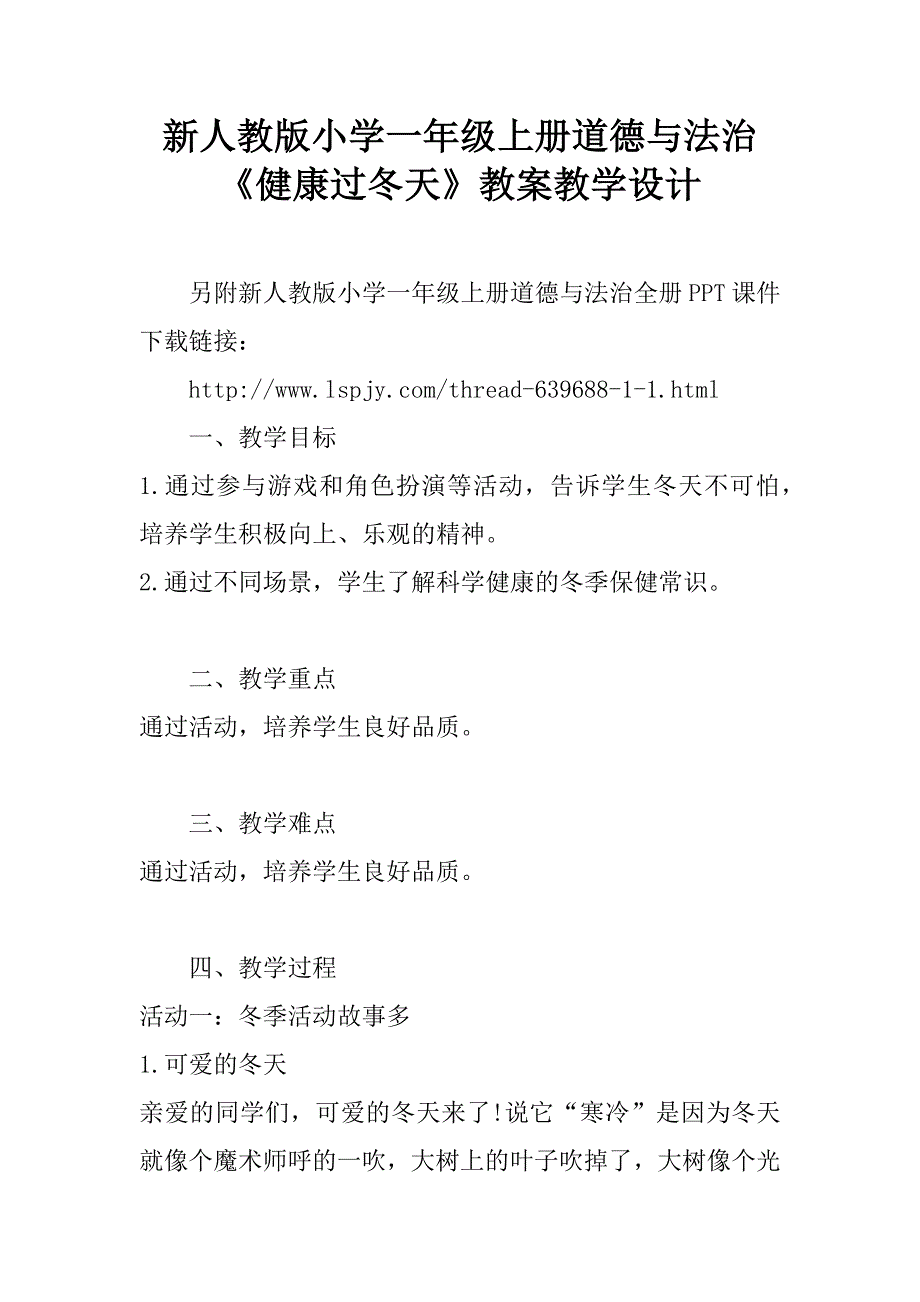 新人教版小学一年级上册道德与法治《健康过冬天》教案教学设计

另附新人教版小学一年级上册道德与法治全册PPT课件下载链接：

http://www.lspjy.com/thread-639688-1-1.html

一、教学目标

1.通过参与游戏和角色扮演等活动，告诉学生冬天不可怕，培养学生积极向上、乐观的精神。

2.通过不同场景，学生了解科学健康的冬季保健常识。

二、教学重点

通过活动，培养学生良好品质。

三、教学难点

通过活动，培养学生良好品质。

四、教学过程

活动一：冬季活动故事多

1.可爱的冬天

亲爱的同学们，可爱的冬天来了!说它“寒冷”是因为冬天就像个魔术师呼的一吹，大树上的叶子吹掉了，大树像个光